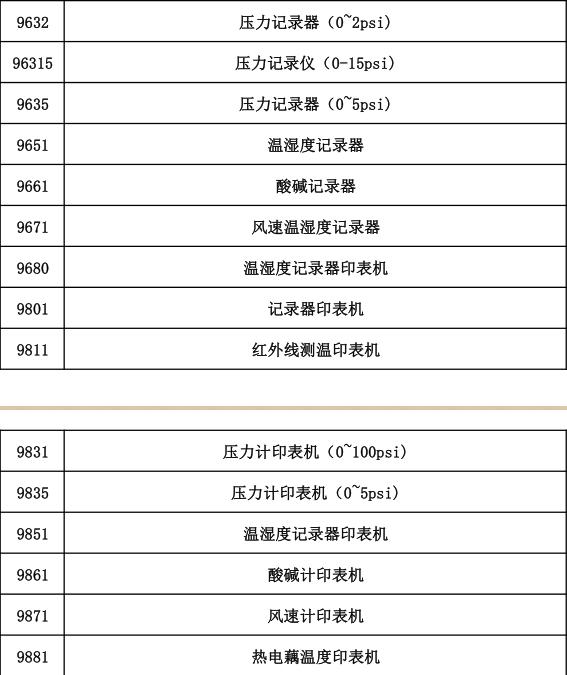 | 9632 | 压力记录器（0~2psi） |
|---|---|
| 96315 | 压力记录仪（0-15psi） |
| 9635 | 压力记录器（0~5psi） |
| 9651 | 温湿度记录器 |
| 9661 | 酸碱记录器 |
| 9671 | 风速温湿度记录器 |
| 9680 | 温湿度记录器印表机 |
| 9801 | 记录器印表机 |
| 9811 | 红外线测温印表机 |

| 9831 | 压力计印表机（0~100psi） |
|---|---|
| 9835 | 压力计印表机（0~5psi） |
| 9851 | 温湿度记录器印表机 |
| 9861 | 酸碱计印表机 |
| 9871 | 风速计印表机 |
| 9881 | 热电藕温度印表机 |